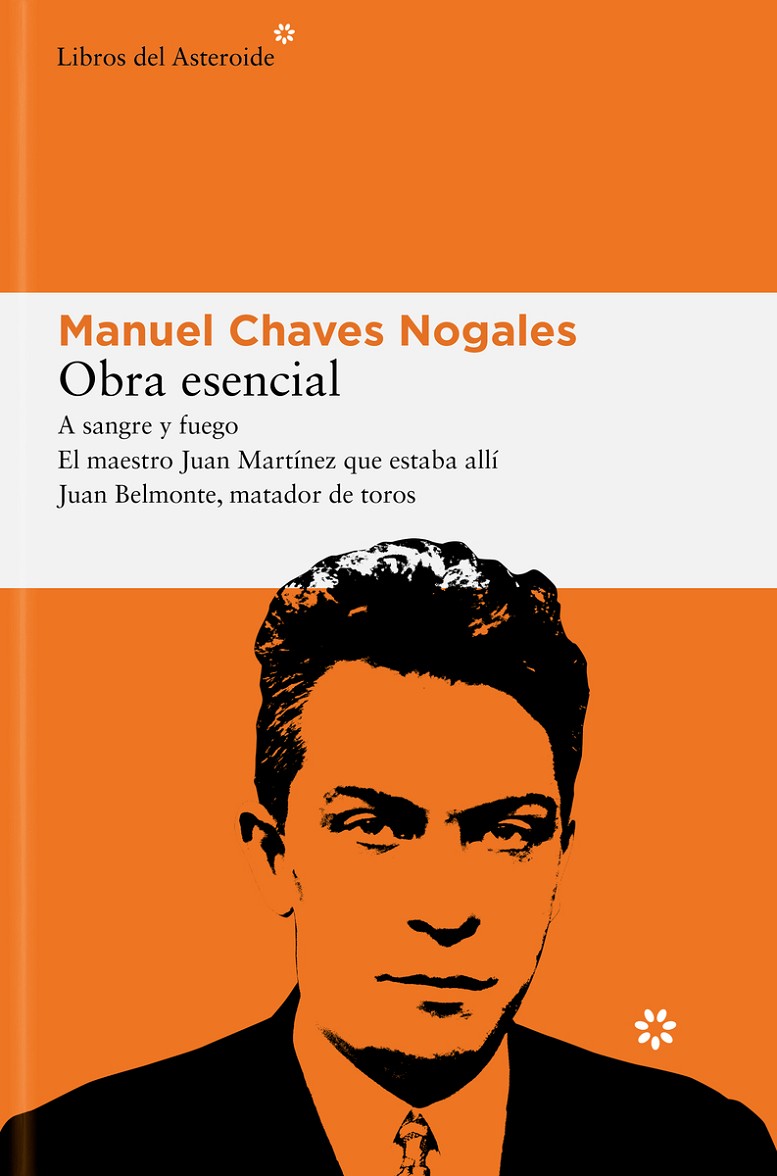 Libros del Asteroide

Manuel Chaves Nogales
Obra esencial
A sangre y fuego
El maestro Juan Martínez que estaba allí
Juan Belmonte, matador de toros